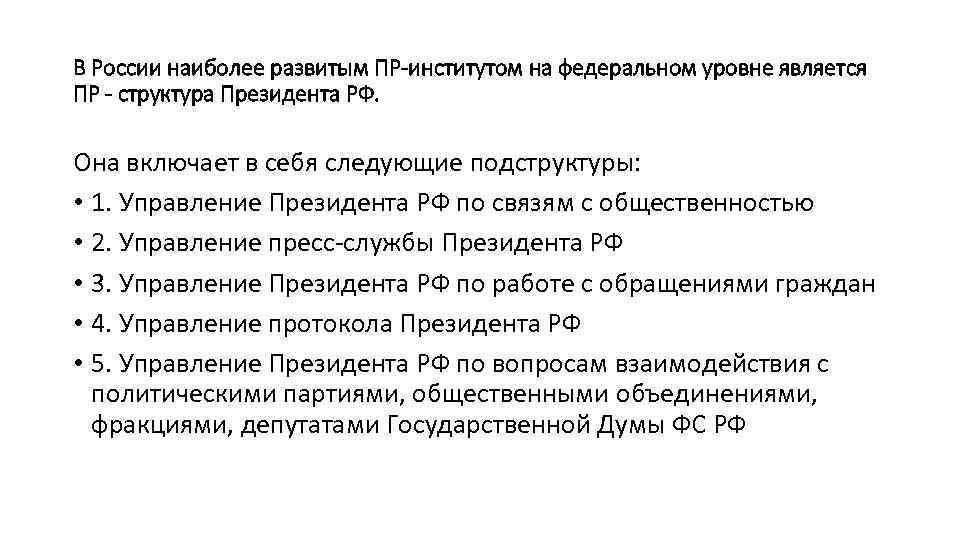 В России наиболее развитым ПР-институтом на федеральном уровне является ПР - структура Президента РФ.

Она включает в себя следующие подструктуры:

• 1. Управление Президента РФ по связям с общественностью
• 2. Управление пресс-службы Президента РФ
• 3. Управление Президента РФ по работе с обращениями граждан
• 4. Управление протокола Президента РФ
• 5. Управление Президента РФ по вопросам взаимодействия с политическими партиями, общественными объединениями, фракциями, депутатами Государственной Думы ФС РФ